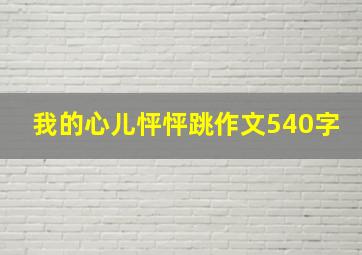 我的心儿怦怦跳作文540字